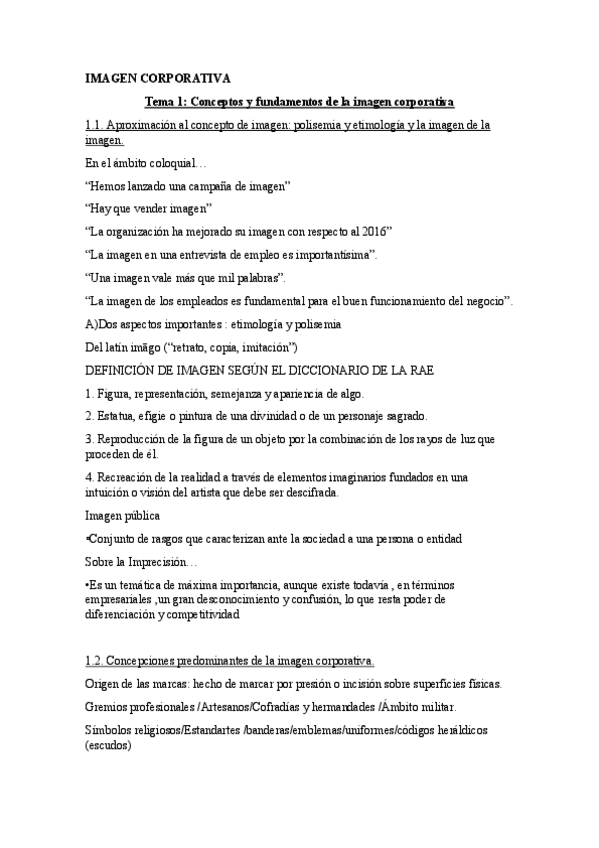 IMAGEN CORPORATIVA

Tema 1: Conceptos y fundamentos de la imagen corporativa

1.1. Aproximación al concepto de imagen: polisemia y etimología y la imagen de la imagen.

En el ámbito coloquial…

“Hemos lanzado una campaña de imagen”

“Hay que vender imagen”

“La organización ha mejorado su imagen con respecto al 2016”

“La imagen en una entrevista de empleo es importantísima”.

“Una imagen vale más que mil palabras”.

“La imagen de los empleados es fundamental para el buen funcionamiento del negocio”.

A)Dos aspectos importantes : etimología y polisemia

Del latín imāgo (“retrato, copia, imitación”)

DEFINICIÓN DE IMAGEN SEGÚN EL DICCIONARIO DE LA RAE

1. Figura, representación, semejanza y apariencia de algo.

2. Estatua, efigie o pintura de una divinidad o de un personaje sagrado.

3. Reproducción de la figura de un objeto por la combinación de los rayos de luz que proceden de él.

4. Recreación de la realidad a través de elementos imaginarios fundados en una intuición o visión del artista que debe ser descifrada.

Imagen pública

•Conjunto de rasgos que caracterizan ante la sociedad a una persona o entidad

Sobre la Imprecisión…

•Es un temática de máxima importancia, aunque existe todavía , en términos empresariales ,un gran desconocimiento y confusión, lo que resta poder de diferenciación y competitividad

1.2. Concepciones predominantes de la imagen corporativa.

Origen de las marcas: hecho de marcar por presión o incisión sobre superficies físicas.

Gremios profesionales /Artesanos/Cofradías y hermandades /Ámbito militar.

Símbolos religiosos/Estandartes /banderas/emblemas/uniformes/códigos heráldicos (escudos)